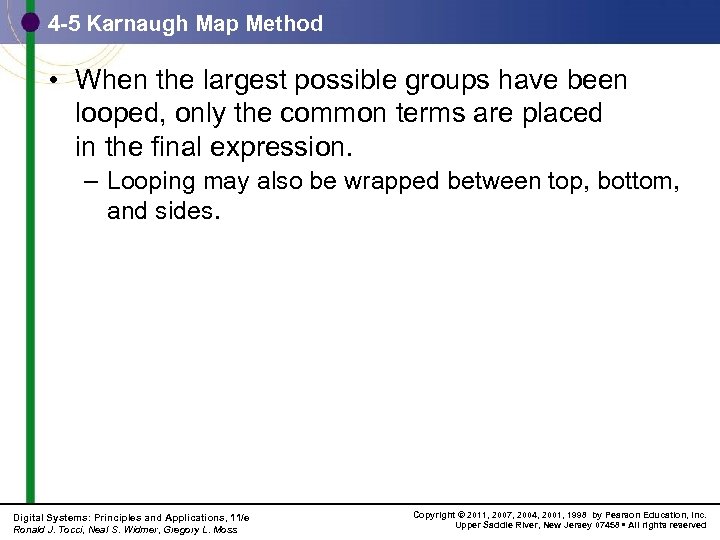 4-5 Karnaugh Map Method

• When the largest possible groups have been looped, only the common terms are placed in the final expression.

– Looping may also be wrapped between top, bottom, and sides.

Digital Systems: Principles and Applications, 11/e
Ronald J. Tocci, Neal S. Widmer, Gregory L. Moss

Copyright © 2011, 2007, 2004, 2001, 1998 by Pearson Education, Inc.
Upper Saddle River, New Jersey 07458 • All rights reserved